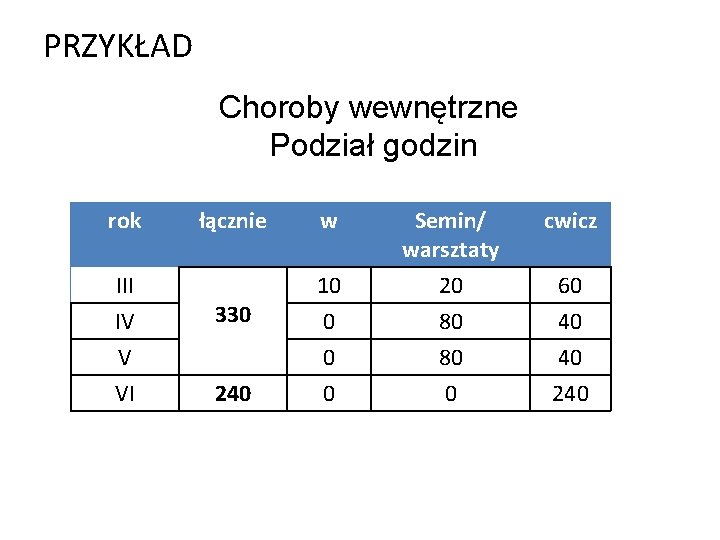 PRZYKŁAD

Choroby wewnętrzne
Podział godzin

| rok | łącznie | w | Semin/ warsztaty | cwicz |
|---|---|---|---|---|
| III | 330 | 10 | 20 | 60 |
| IV | | 0 | 80 | 40 |
| V | | 0 | 80 | 40 |
| VI | 240 | 0 | 0 | 240 |